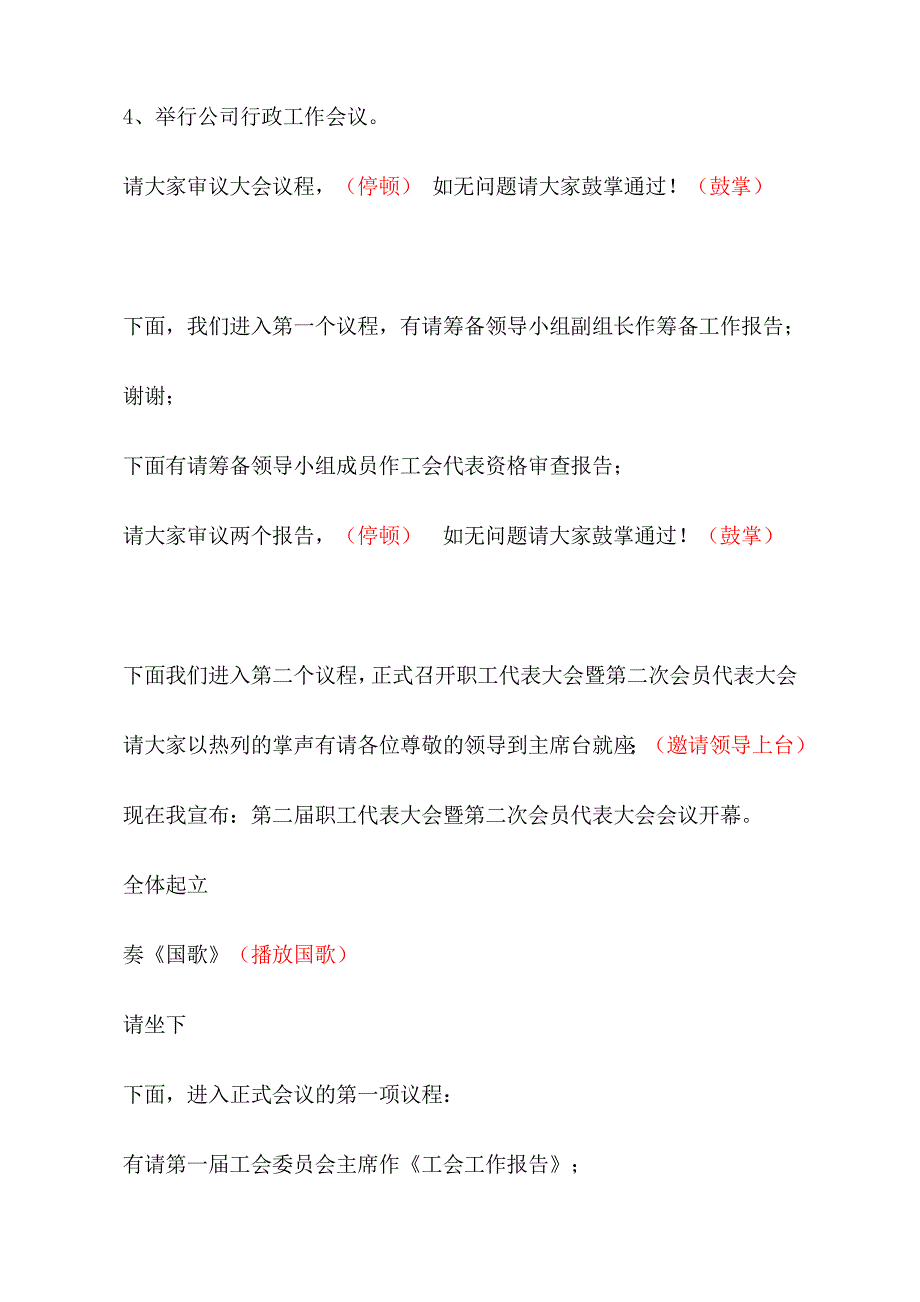 4、举行公司行政工作会议。

请大家审议大会议程，（停顿） 如无问题请大家鼓掌通过！（鼓掌）

下面，我们进入第一个议程，有请筹备领导小组副组长作筹备工作报告；

谢谢；

下面有请筹备领导小组成员作工会代表资格审查报告；

请大家审议两个报告，（停顿） 如无问题请大家鼓掌通过！（鼓掌）

下面我们进入第二个议程，正式召开职工代表大会暨第二次会员代表大会

请大家以热列的掌声有请各位尊敬的领导到主席台就座;（邀请领导上台）

现在我宣布：第二届职工代表大会暨第二次会员代表大会会议开幕。

全体起立

奏《国歌》（播放国歌）

请坐下

下面，进入正式会议的第一项议程：

有请第一届工会委员会主席作《工会工作报告》；